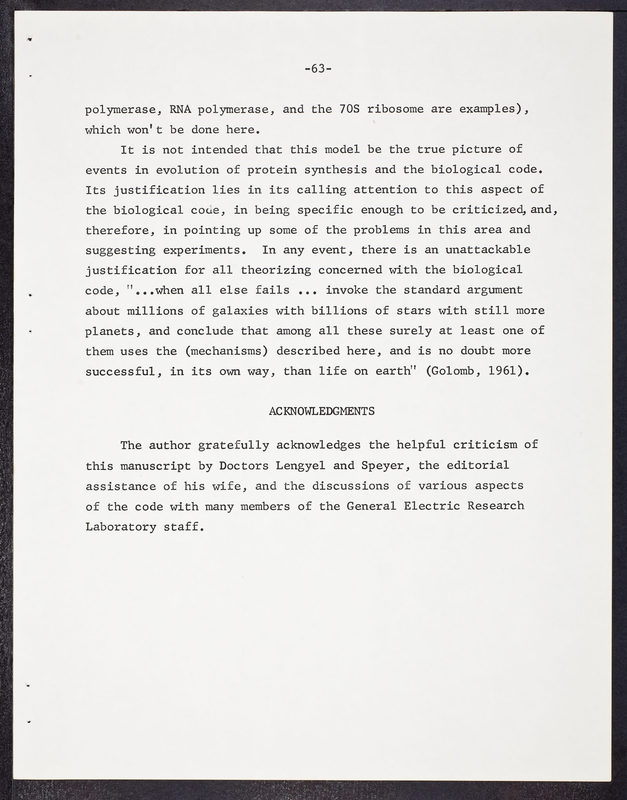 -63-

polymerase, RNA polymerase, and the 70S ribosome are examples), which won't be done here.

It is not intended that this model be the true picture of events in evolution of protein synthesis and the biological code. Its justification lies in its calling attention to this aspect of the biological code, in being specific enough to be criticized, and, therefore, in pointing up some of the problems in this area and suggesting experiments. In any event, there is an unattackable justification for all theorizing concerned with the biological code, "...when all else fails ... invoke the standard argument about millions of galaxies with billions of stars with still more planets, and conclude that among all these surely at least one of them uses the (mechanisms) described here, and is no doubt more successful, in its own way, than life on earth" (Golomb, 1961).

ACKNOWLEDGMENTS

The author gratefully acknowledges the helpful criticism of this manuscript by Doctors Lengyel and Speyer, the editorial assistance of his wife, and the discussions of various aspects of the code with many members of the General Electric Research Laboratory staff.